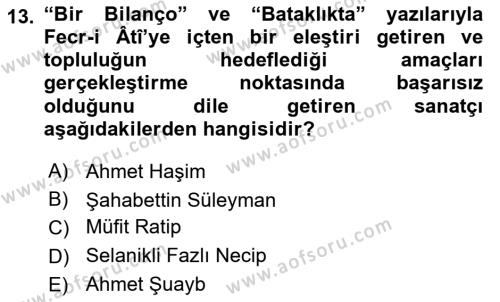 13. “Bir Bilanço” ve “Bataklıkta” yazılarıyla Fecr-i Âtî’ye içten bir eleştiri getiren ve topluluğun hedeflediği amaçları gerçekleştirme noktasında başarısız olduğunu dile getiren sanatçı aşağıdakilerden hangisidir?

A) Ahmet Haşim
B) Şahabettin Süleyman
C) Müfit Ratip
D) Selanikli Fazlı Necip
E) Ahmet Şuayb

www.aofsoru.com